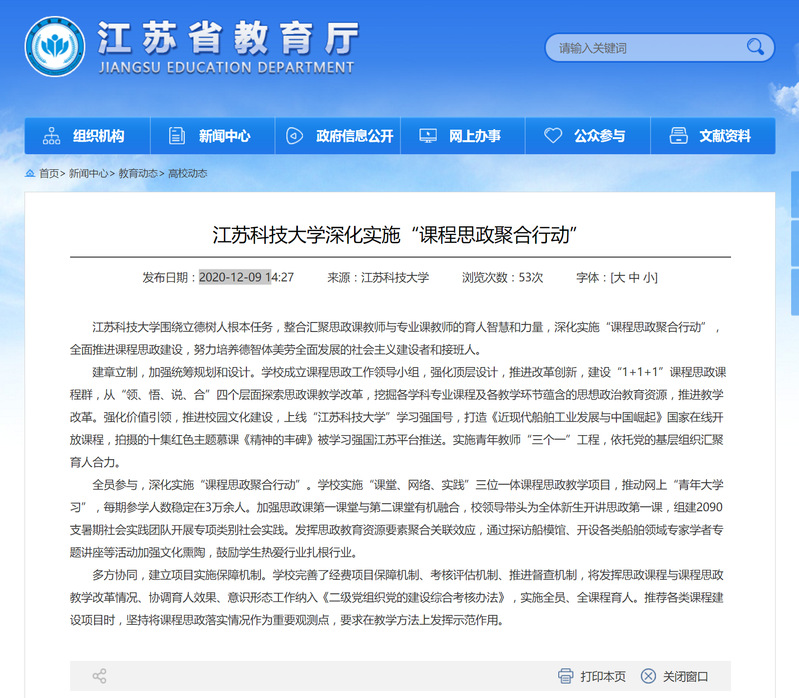 江苏省教育厅
JIANGSU EDUCATION DEPARTMENT

请输入关键词

组织机构 新闻中心 政府信息公开 网上办事 公众参与 文献资料

首页> 新闻中心> 教育动态> 高校动态

江苏科技大学深化实施“课程思政聚合行动”

发布日期：2020-12-09 14:27 来源：江苏科技大学 浏览次数：53次 字体：[大 中 小]

江苏科技大学围绕立德树人根本任务，整合汇聚思政课教师与专业课教师的育人智慧和力量，深化实施“课程思政聚合行动”，全面推进课程思政建设，努力培养德智体美劳全面发展的社会主义建设者和接班人。

建章立制，加强统筹规划和设计。学校成立课程思政工作领导小组，强化顶层设计，推进改革创新，建设“1+1+1”课程思政课程群，从“领、悟、说、合”四个层面探索思政课教学改革，挖掘各学科专业课程及各教学环节蕴含的思想政治教育资源，推进教学改革。强化价值引领，推进校园文化建设，上线“江苏科技大学”学习强国号，打造《近现代船舶工业发展与中国崛起》国家在线开放课程，拍摄的十集红色主题慕课《精神的丰碑》被学习强国江苏平台推送。实施青年教师“三个一”工程，依托党的基层组织汇聚育人合力。

全员参与，深化实施“课程思政聚合行动”。学校实施“课堂、网络、实践”三位一体课程思政教学项目，推动网上“青年大学习”，每期参学人数稳定在3万余人。加强思政课第一课堂与第二课堂有机融合，校领导带头为全体新生开讲思政第一课，组建2090支暑期社会实践团队开展专项类别社会实践。发挥思政教育资源要素聚合关联效应，通过探访船模馆、开设各类船舶领域专家学者专题讲座等活动加强文化熏陶，鼓励学生热爱行业扎根行业。

多方协同，建立项目实施保障机制。学校完善了经费项目保障机制、考核评估机制、推进督查机制，将发挥思政课程与课程思政教学改革情况、协调育人效果、意识形态工作纳入《二级党组织党的建设综合考核办法》，实施全员、全课程育人。推荐各类课程建设项目时，坚持将课程思政落实情况作为重要观测点，要求在教学方法上发挥示范作用。

打印本页 关闭窗口